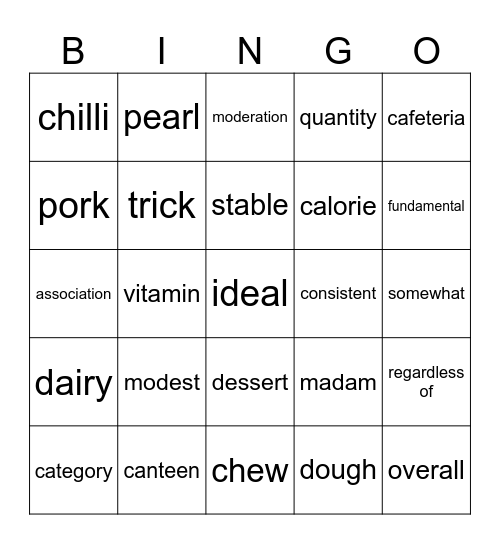 | B | I | N | G | O |
|---|---|---|---|---|
| chilli | pearl | moderation | quantity | cafeteria |
| pork | trick | stable | calorie | fundamental |
| association | vitamin | ideal | consistent | somewhat |
| dairy | modest | dessert | madam | regardless of |
| category | canteen | chew | dough | overall |